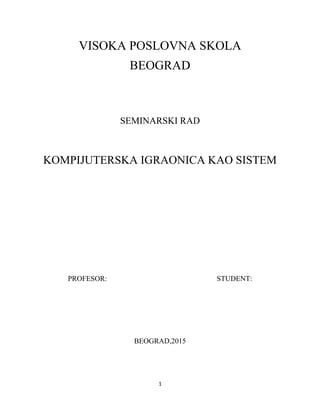 VISOKA POSLOVNA SKOLA
BEOGRAD

SEMINARSKI RAD

KOMPIJUTERSKA IGRAONICA KAO SISTEM

PROFESOR:

STUDENT:

BEOGRAD,2015

1